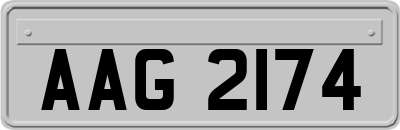 AAG 2174